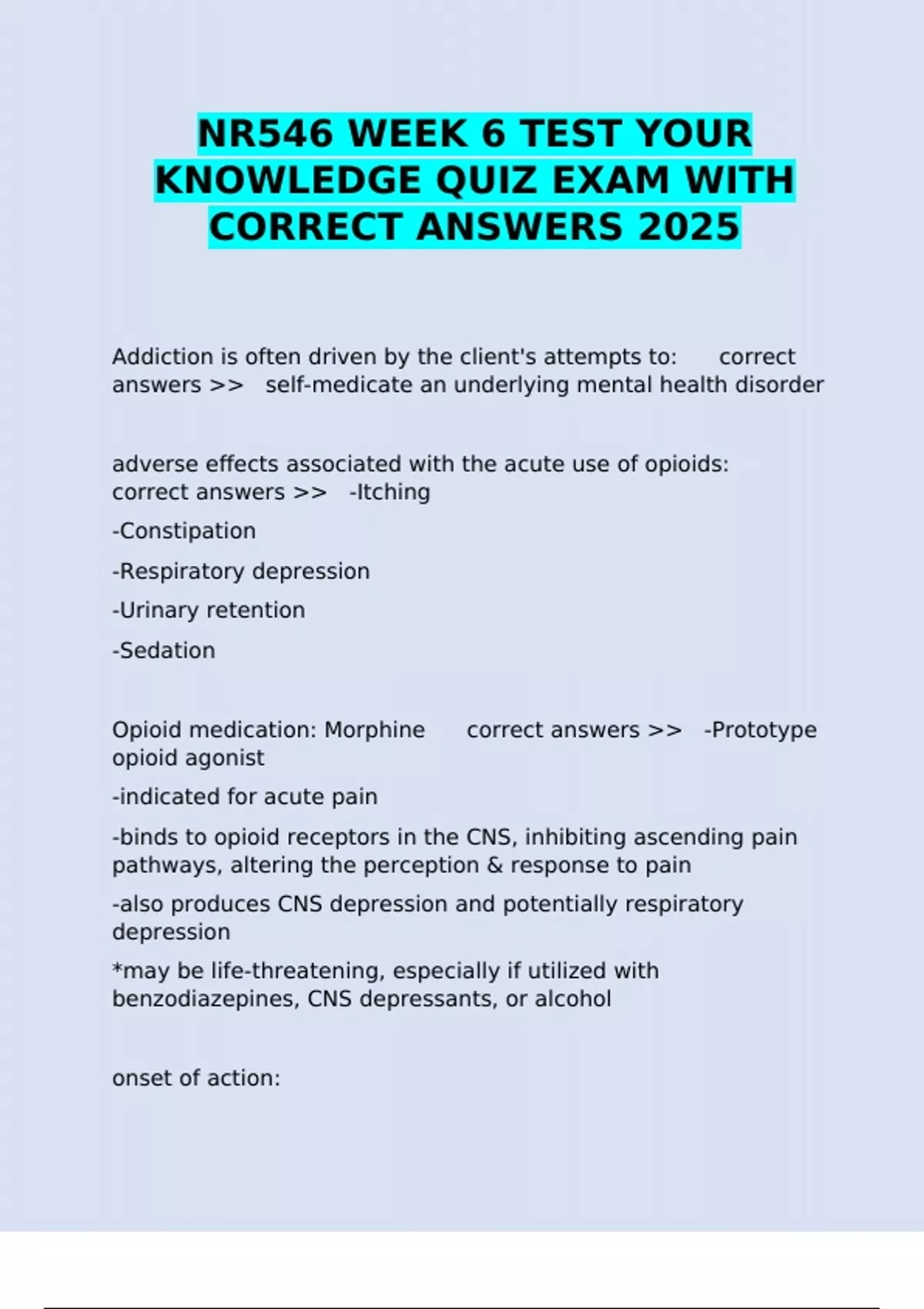 NR546 WEEK 6 TEST YOUR KNOWLEDGE QUIZ EXAM WITH CORRECT ANSWERS 2025

Addiction is often driven by the client's attempts to: correct answers >> self-medicate an underlying mental health disorder

adverse effects associated with the acute use of opioids: correct answers >> -Itching

-Constipation

-Respiratory depression

-Urinary retention

-Sedation

Opioid medication: Morphine correct answers >> -Prototype opioid agonist

-indicated for acute pain

-binds to opioid receptors in the CNS, inhibiting ascending pain pathways, altering the perception & response to pain

-also produces CNS depression and potentially respiratory depression

*may be life-threatening, especially if utilized with benzodiazepines, CNS depressants, or alcohol

onset of action: